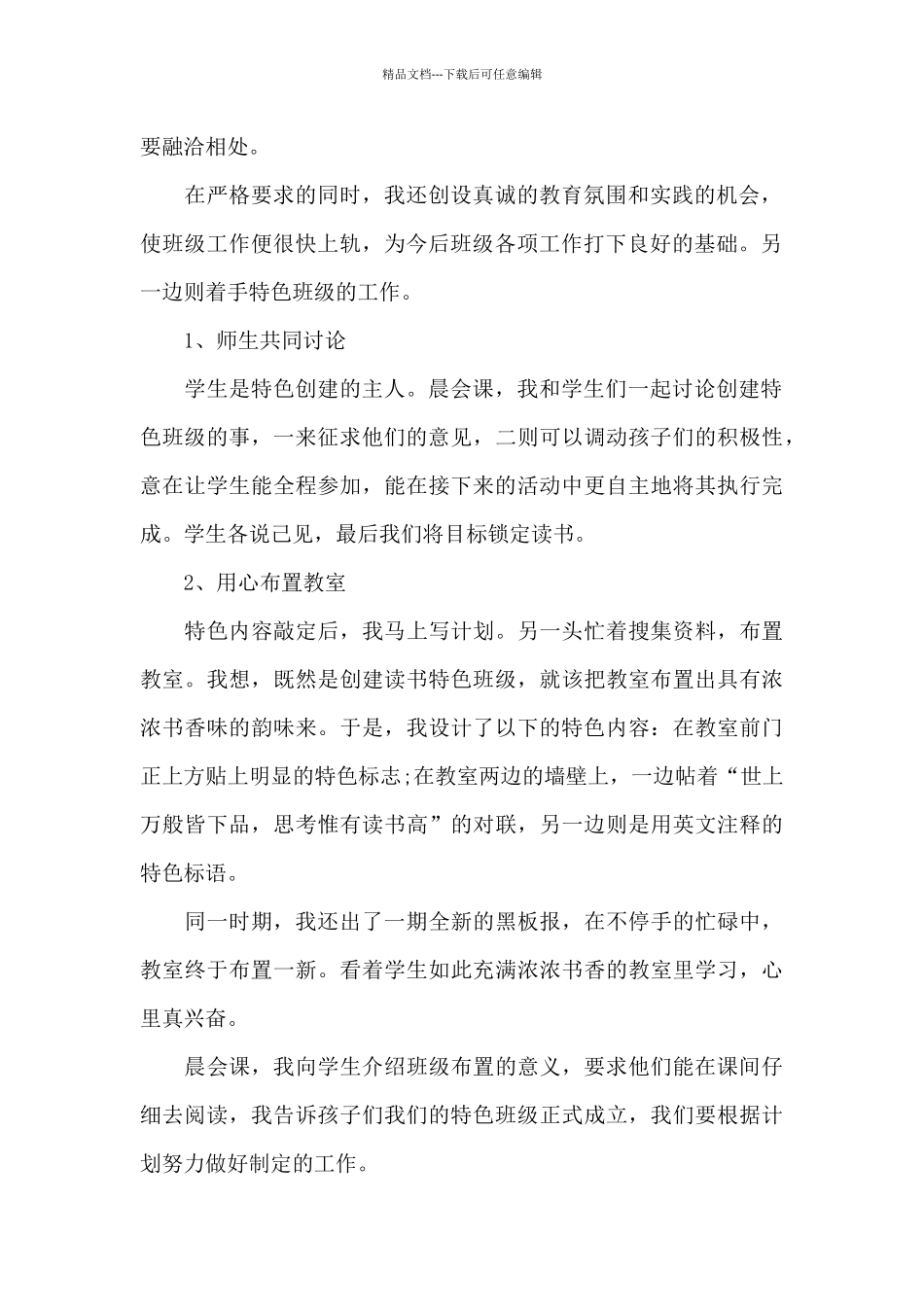 精品文档---下载后可任意编辑

要融洽相处。

在严格要求的同时，我还创设真诚的教育氛围和实践的机会，使班级工作便很快上轨，为今后班级各项工作打下良好的基础。另一边则着手特色班级的工作。

1、师生共同讨论

学生是特色创建的主人。晨会课，我和学生们一起讨论创建特色班级的事，一来征求他们的意见，二则可以调动孩子们的积极性，意在让学生能全程参加，能在接下来的活动中更自主地将其执行完成。学生各说己见，最后我们将目标锁定读书。

2、用心布置教室

特色内容敲定后，我马上写计划。另一头忙着搜集资料，布置教室。我想，既然是创建读书特色班级，就该把教室布置出具有浓浓书香味的韵味来。于是，我设计了以下的特色内容：在教室前门正上方贴上明显的特色标志;在教室两边的墙壁上，一边帖着“世上万般皆下品，思考惟有读书高”的对联，另一边则是用英文注释的特色标语。

同一时期，我还出了一期全新的黑板报，在不停手的忙碌中，教室终于布置一新。看着学生如此充满浓浓书香的教室里学习，心里真兴奋。

晨会课，我向学生介绍班级布置的意义，要求他们能在课间仔细去阅读，我告诉孩子们我们的特色班级正式成立，我们要根据计划努力做好制定的工作。